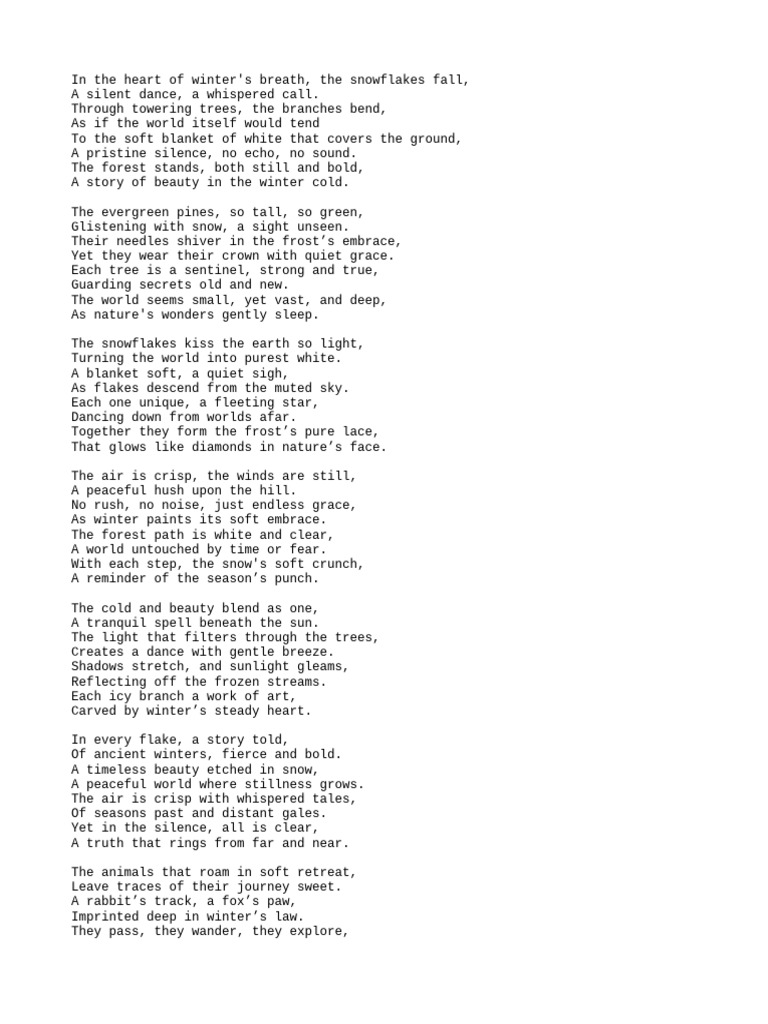 In the heart of winter's breath, the snowflakes fall,
A silent dance, a whispered call.
Through towering trees, the branches bend,
As if the world itself would tend
To the soft blanket of white that covers the ground,
A pristine silence, no echo, no sound.
The forest stands, both still and bold,
A story of beauty in the winter cold.

The evergreen pines, so tall, so green,
Glistening with snow, a sight unseen.
Their needles shiver in the frost’s embrace,
Yet they wear their crown with quiet grace.
Each tree is a sentinel, strong and true,
Guarding secrets old and new.
The world seems small, yet vast, and deep,
As nature's wonders gently sleep.

The snowflakes kiss the earth so light,
Turning the world into purest white.
A blanket soft, a quiet sigh,
As flakes descend from the muted sky.
Each one unique, a fleeting star,
Dancing down from worlds afar.
Together they form the frost’s pure lace,
That glows like diamonds in nature’s face.

The air is crisp, the winds are still,
A peaceful hush upon the hill.
No rush, no noise, just endless grace,
As winter paints its soft embrace.
The forest path is white and clear,
A world untouched by time or fear.
With each step, the snow's soft crunch,
A reminder of the season’s punch.

The cold and beauty blend as one,
A tranquil spell beneath the sun.
The light that filters through the trees,
Creates a dance with gentle breeze.
Shadows stretch, and sunlight gleams,
Reflecting off the frozen streams.
Each icy branch a work of art,
Carved by winter’s steady heart.

In every flake, a story told,
Of ancient winters, fierce and bold.
A timeless beauty etched in snow,
A peaceful world where stillness grows.
The air is crisp with whispered tales,
Of seasons past and distant gales.
Yet in the silence, all is clear,
A truth that rings from far and near.

The animals that roam in soft retreat,
Leave traces of their journey sweet.
A rabbit’s track, a fox’s paw,
Imprinted deep in winter’s law.
They pass, they wander, they explore,